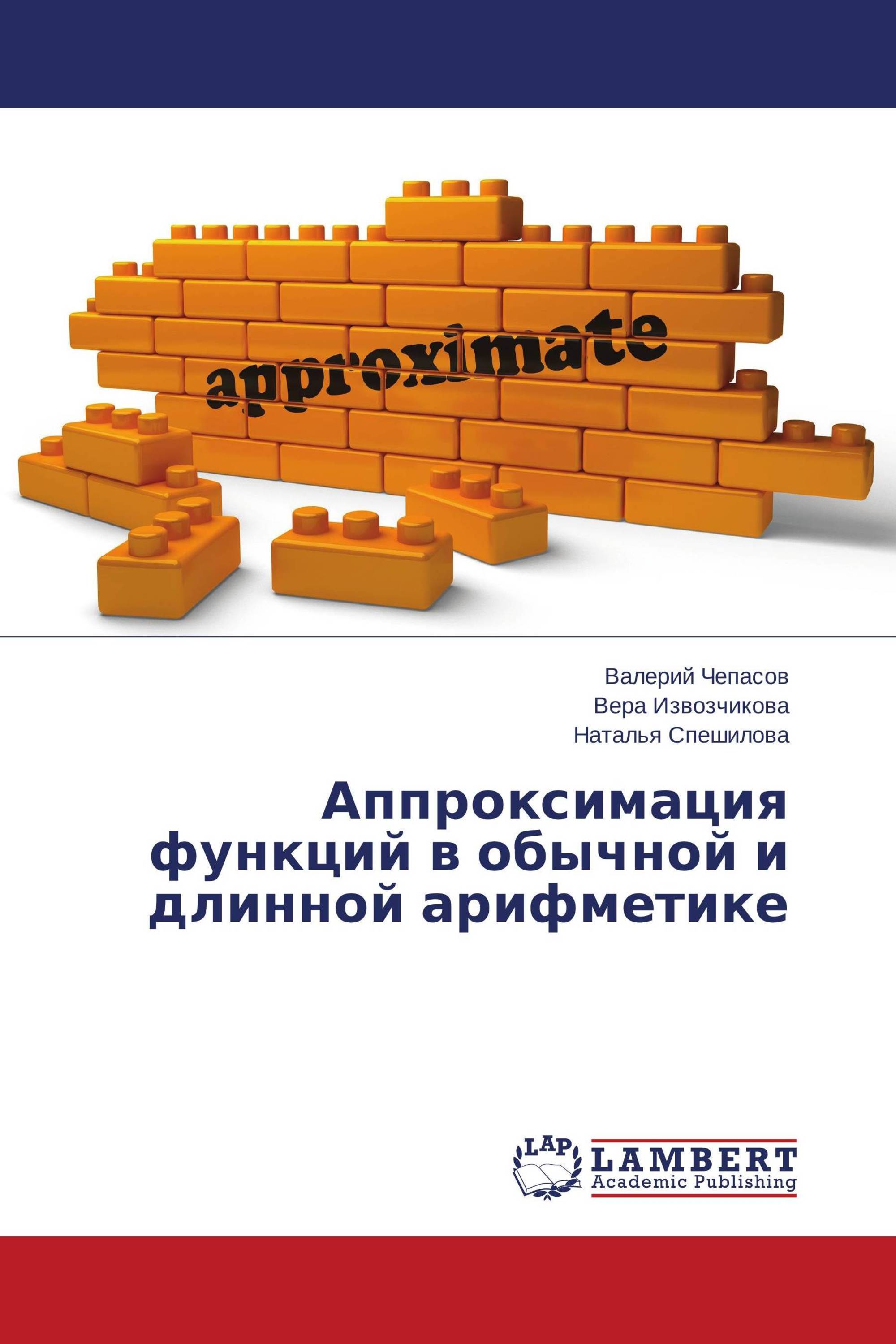 approximate

Валерий Чепасов
Вера Извозчикова
Наталья Спешилова

Аппроксимация функций в обычной и длинной арифметике

LAP
LAMBERT
Academic Publishing